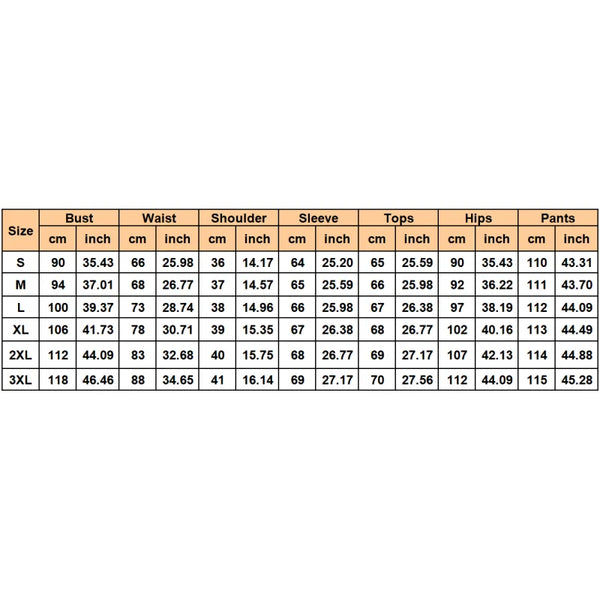 | Size | Bust |  | Waist |  | Shoulder |  | Sleeve |  | Tops |  | Hips |  | Pants |  |
|---|---|---|---|---|---|---|---|---|---|---|---|---|---|---|
|  | cm | inch | cm | inch | cm | inch | cm | inch | cm | inch | cm | inch | cm | inch |
| S | 90 | 35.43 | 66 | 25.98 | 36 | 14.17 | 64 | 25.20 | 65 | 25.59 | 90 | 35.43 | 110 | 43.31 |
| M | 94 | 37.01 | 68 | 26.77 | 37 | 14.57 | 65 | 25.59 | 66 | 25.98 | 92 | 36.22 | 111 | 43.70 |
| L | 100 | 39.37 | 73 | 28.74 | 38 | 14.96 | 66 | 25.98 | 67 | 26.38 | 97 | 38.19 | 112 | 44.09 |
| XL | 106 | 41.73 | 78 | 30.71 | 39 | 15.35 | 67 | 26.38 | 68 | 26.77 | 102 | 40.16 | 113 | 44.49 |
| 2XL | 112 | 44.09 | 83 | 32.68 | 40 | 15.75 | 68 | 26.77 | 69 | 27.17 | 107 | 42.13 | 114 | 44.88 |
| 3XL | 118 | 46.46 | 88 | 34.65 | 41 | 16.14 | 69 | 27.17 | 70 | 27.56 | 112 | 44.09 | 115 | 45.28 |